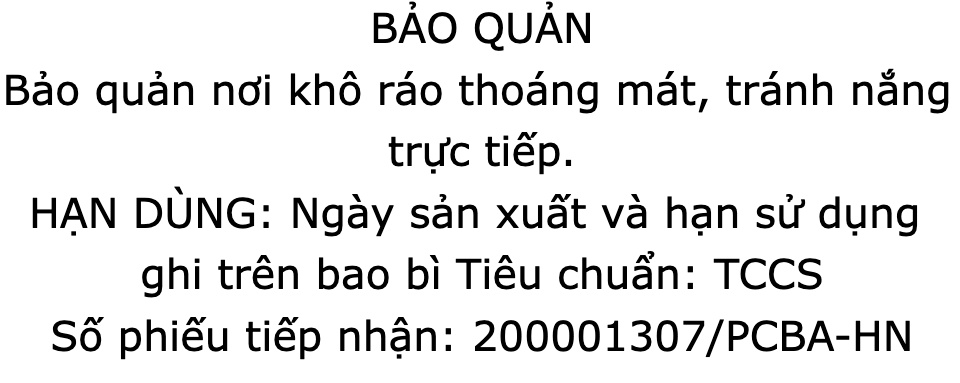 BẢO QUẢN
Bảo quản nơi khô ráo thoáng mát, tránh nắng trực tiếp.
HẠN DÙNG: Ngày sản xuất và hạn sử dụng ghi trên bao bì Tiêu chuẩn: TCCS
Số phiếu tiếp nhận: 200001307/PCBA-HN